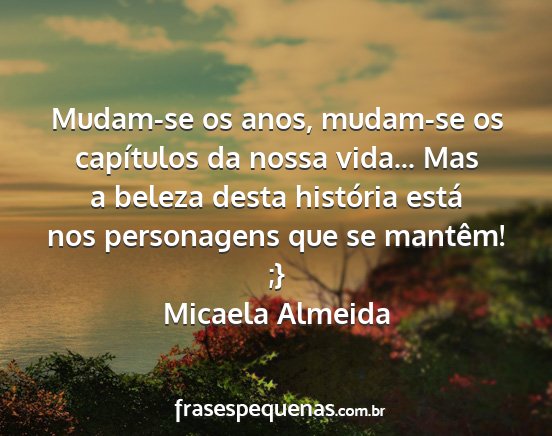 Mudam-se os anos, mudam-se os capítulos da nossa vida... Mas a beleza desta história está nos personagens que se mantêm! ;}

Micaela Almeida

frasespequenas.com.br